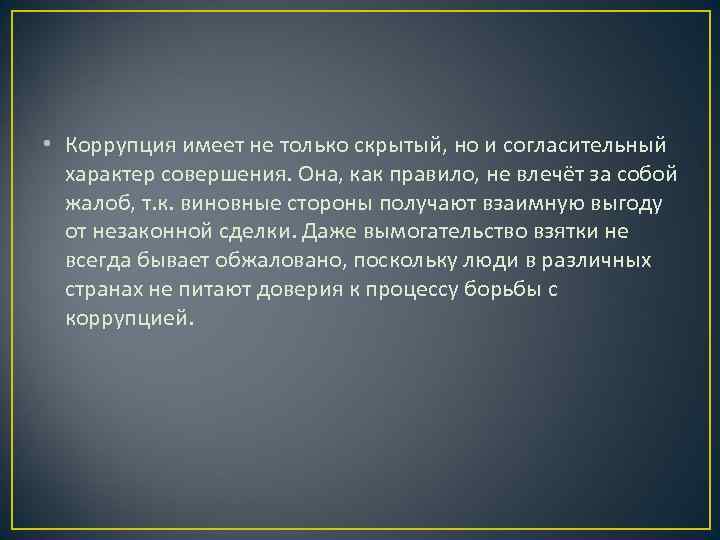 • Коррупция имеет не только скрытый, но и согласительный характер совершения. Она, как правило, не влечёт за собой жалоб, т.к. виновные стороны получают взаимную выгоду от незаконной сделки. Даже вымогательство взятки не всегда бывает обжаловано, поскольку люди в различных странах не питают доверия к процессу борьбы с коррупцией.